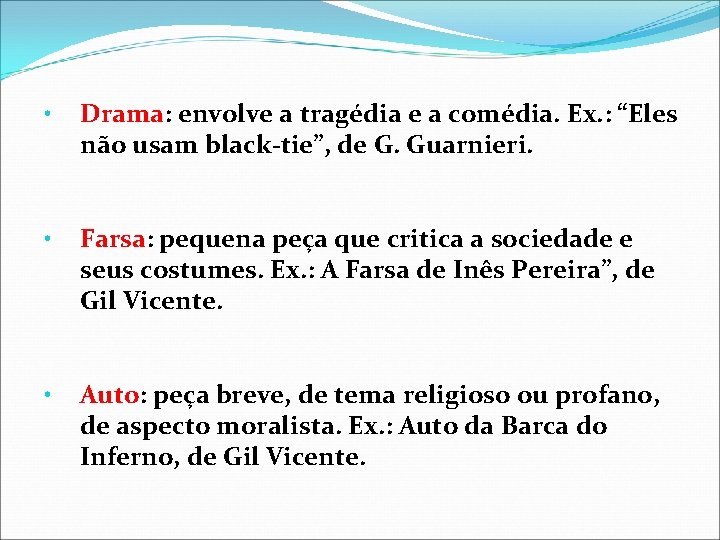 • Drama: envolve a tragédia e a comédia. Ex.: “Eles não usam black-tie”, de G. Guarnieri.

• Farsa: pequena peça que critica a sociedade e seus costumes. Ex.: A Farsa de Inês Pereira”, de Gil Vicente.

• Auto: peça breve, de tema religioso ou profano, de aspecto moralista. Ex.: Auto da Barca do Inferno, de Gil Vicente.